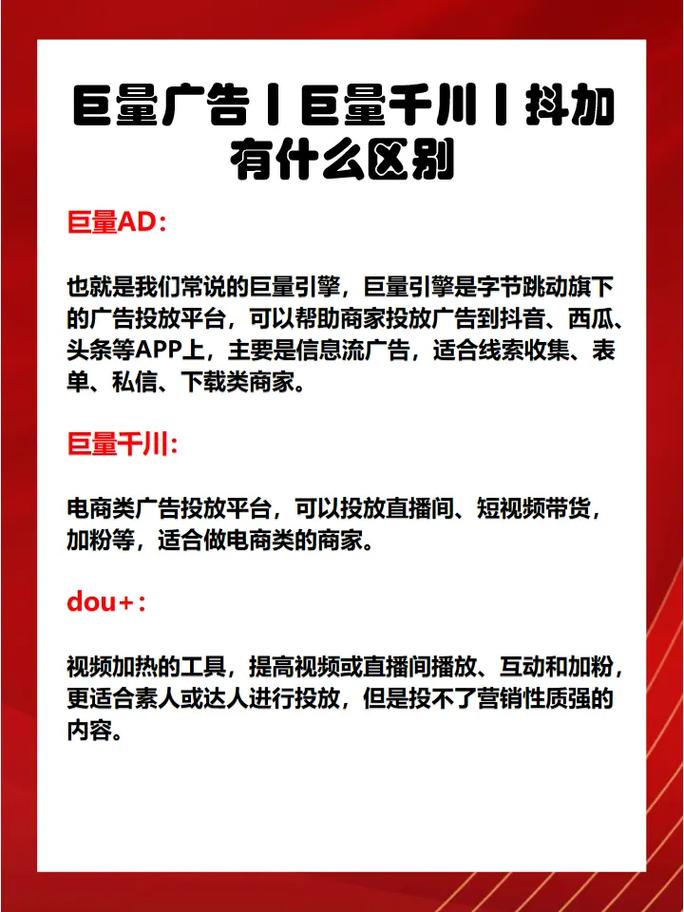 巨量广告丨巨量千川丨抖加有什么区别

巨量AD：

也就是我们常说的巨量引擎，巨量引擎是字节跳动旗下的广告投放平台，可以帮助商家投放广告到抖音、西瓜、头条等APP上，主要是信息流广告，适合线索收集、表单、私信、下载类商家。

巨量千川：

电商类广告投放平台，可以投放直播间、短视频带货，加粉等，适合做电商类的商家。

dou+：

视频加热的工具，提高视频或直播间播放、互动和加粉，更适合素人或达人进行投放，但是投不了营销性质强的内容。